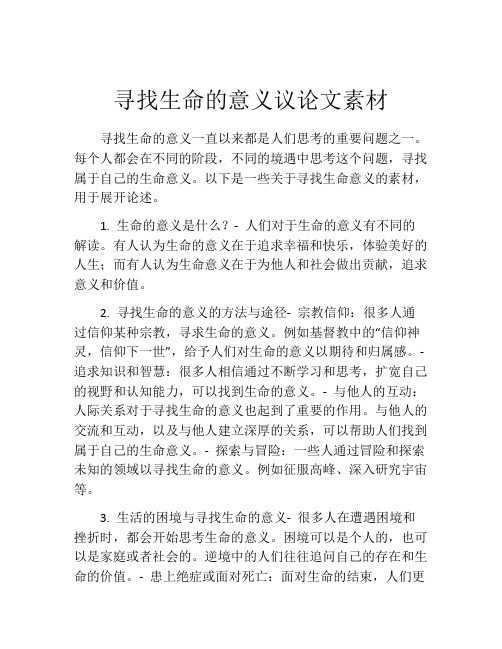 寻找生命的意义议论文素材

寻找生命的意义一直以来都是人们思考的重要问题之一。每个人都会在不同的阶段，不同的境遇中思考这个问题，寻找属于自己的生命意义。以下是一些关于寻找生命意义的素材，用于展开论述。

1. 生命的意义是什么？- 人们对于生命的意义有不同的解读。有人认为生命的意义在于追求幸福和快乐，体验美好的人生；而有人认为生命意义在于为他人和社会做出贡献，追求意义和价值。

2. 寻找生命的意义的方法与途径- 宗教信仰：很多人通过信仰某种宗教，寻求生命的意义。例如基督教中的“信仰神灵，信仰下一世”，给予人们对生命的意义以期待和归属感。- 追求知识和智慧：很多人相信通过不断学习和思考，扩宽自己的视野和认知能力，可以找到生命的意义。- 与他人的互动：人际关系对于寻找生命的意义也起到了重要的作用。与他人的交流和互动，以及与他人建立深厚的关系，可以帮助人们找到属于自己的生命意义。- 探索与冒险：一些人通过冒险和探索未知的领域以寻找生命的意义。例如征服高峰、深入研究宇宙等。

3. 生活的困境与寻找生命的意义- 很多人在遭遇困境和挫折时，都会开始思考生命的意义。困境可以是个人的，也可以是家庭或者社会的。逆境中的人们往往追问自己的存在和生命的价值。- 患上绝症或面对死亡：面对生命的结束，人们更